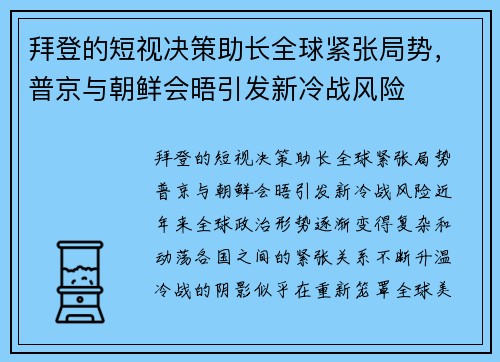 拜登的短视决策助长全球紧张局势，普京与朝鲜会晤引发新冷战风险

拜登的短视决策助长全球紧张局势普京与朝鲜会晤引发新冷战风险近年来全球政治形势逐渐变得复杂和动荡各国之间的紧张关系不断升温冷战的阴影似乎在重新笼罩全球美